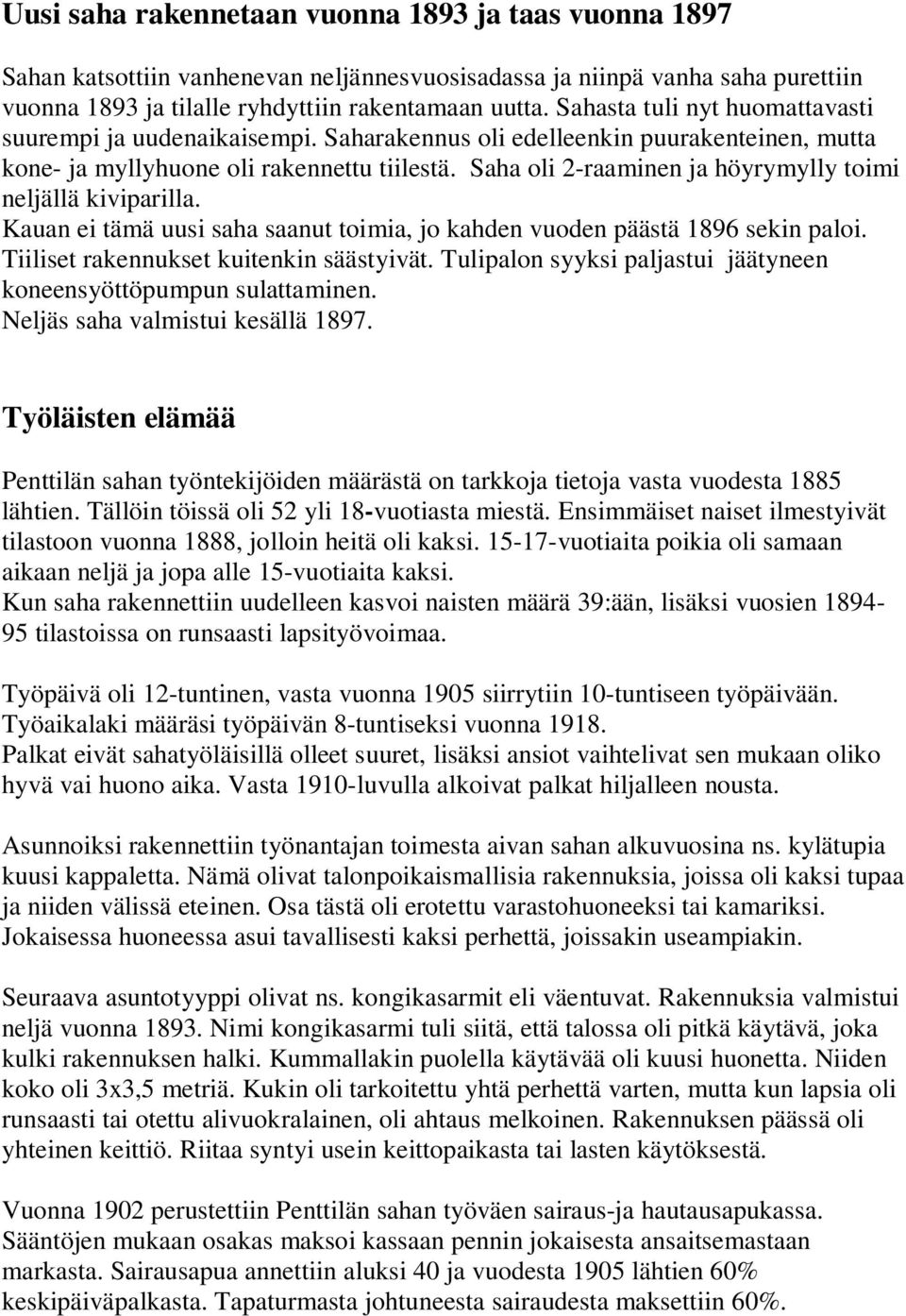 Uusi saha rakennetaan vuonna 1893 ja taas vuonna 1897

Sahan katsottiin vanhenevan neljännesvuosisadassa ja niinpä vanha saha purettiin vuonna 1893 ja tilalle ryhdyttiin rakentamaan uutta. Sahasta tuli nyt huomattavasti suurempi ja uudenaikaisempi. Saharakennus oli edelleenkin puurakenteinen, mutta kone- ja myllyhuone oli rakennettu tiilestä. Saha oli 2-raaminen ja höyrymylly toimi neljällä kiviparilla.
Kauan ei tämä uusi saha saanut toimia, jo kahden vuoden päästä 1896 sekin paloi. Tiiliset rakennukset kuitenkin säästyivät. Tulipalon syyksi paljastui jäätyneen koneensyöttöpumpun sulattaminen.
Neljäs saha valmistui kesällä 1897.

Työläisten elämää

Penttilän sahan työntekijöiden määrästä on tarkkoja tietoja vasta vuodesta 1885 lähtien. Tällöin töissä oli 52 yli 18-vuotiasta miestä. Ensimmäiset naiset ilmestyivät tilastoon vuonna 1888, jolloin heitä oli kaksi. 15-17-vuotiaita poikia oli samaan aikaan neljä ja jopa alle 15-vuotiaita kaksi.
Kun saha rakennettiin uudelleen kasvoi naisten määrä 39:ään, lisäksi vuosien 1894-95 tilastoissa on runsaasti lapsityövoimaa.

Työpäivä oli 12-tuntinen, vasta vuonna 1905 siirrytiin 10-tuntiseen työpäivään. Työaikalaki määräsi työpäivän 8-tuntiseksi vuonna 1918.
Palkat eivät sahatyöläisillä olleet suuret, lisäksi ansiot vaihtelivat sen mukaan oliko hyvä vai huono aika. Vasta 1910-luvulla alkoivat palkat hiljalleen nousta.

Asunnoiksi rakennettiin työnantajan toimesta aivan sahan alkuvuosina ns. kylätupia kuusi kappaletta. Nämä olivat talonpoikaismallisia rakennuksia, joissa oli kaksi tupaa ja niiden välissä eteinen. Osa tästä oli erotettu varastohuoneeksi tai kamariksi. Jokaisessa huoneessa asui tavallisesti kaksi perhettä, joissakin useampiakin.

Seuraava asuntotyyppi olivat ns. kongikasarmit eli väentuvat. Rakennuksia valmistui neljä vuonna 1893. Nimi kongikasarmi tuli siitä, että talossa oli pitkä käytävä, joka kulki rakennuksen halki. Kummallakin puolella käytävää oli kuusi huonetta. Niiden koko oli 3x3,5 metriä. Kukin oli tarkoitettu yhtä perhettä varten, mutta kun lapsia oli runsaasti tai otettu alivuokralainen, oli ahtaus melkoinen. Rakennuksen päässä oli yhteinen keittiö. Riitaa syntyi usein keittopaikasta tai lasten käytöksestä.

Vuonna 1902 perustettiin Penttilän sahan työväen sairaus-ja hautausapukassa. Sääntöjen mukaan osakas maksoi kassaan pennin jokaisesta ansaitsemastaan markasta. Sairausapua annettiin aluksi 40 ja vuodesta 1905 lähtien 60% keskipäiväpalkasta. Tapaturmasta johtuneesta sairaudesta maksettiin 60%.